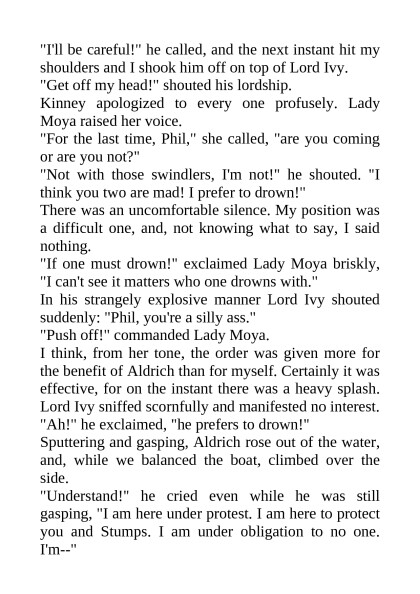 "I'll be careful!" he called, and the next instant hit my shoulders and I shook him off on top of Lord Ivy.

"Get off my head!" shouted his lordship.

Kinney apologized to every one profusely. Lady Moya raised her voice.

"For the last time, Phil," she called, "are you coming or are you not?"

"Not with those swindlers, I'm not!" he shouted. "I think you two are mad! I prefer to drown!"

There was an uncomfortable silence. My position was a difficult one, and, not knowing what to say, I said nothing.

"If one must drown!" exclaimed Lady Moya briskly, "I can't see it matters who one drowns with."

In his strangely explosive manner Lord Ivy shouted suddenly: "Phil, you're a silly ass."

"Push off!" commanded Lady Moya.

I think, from her tone, the order was given more for the benefit of Aldrich than for myself. Certainly it was effective, for on the instant there was a heavy splash. Lord Ivy sniffed scornfully and manifested no interest. "Ah!" he exclaimed, "he prefers to drown!"

Sputtering and gasping, Aldrich rose out of the water, and, while we balanced the boat, climbed over the side.

"Understand!" he cried even while he was still gasping, "I am here under protest. I am here to protect you and Stumps. I am under obligation to no one. I'm--"